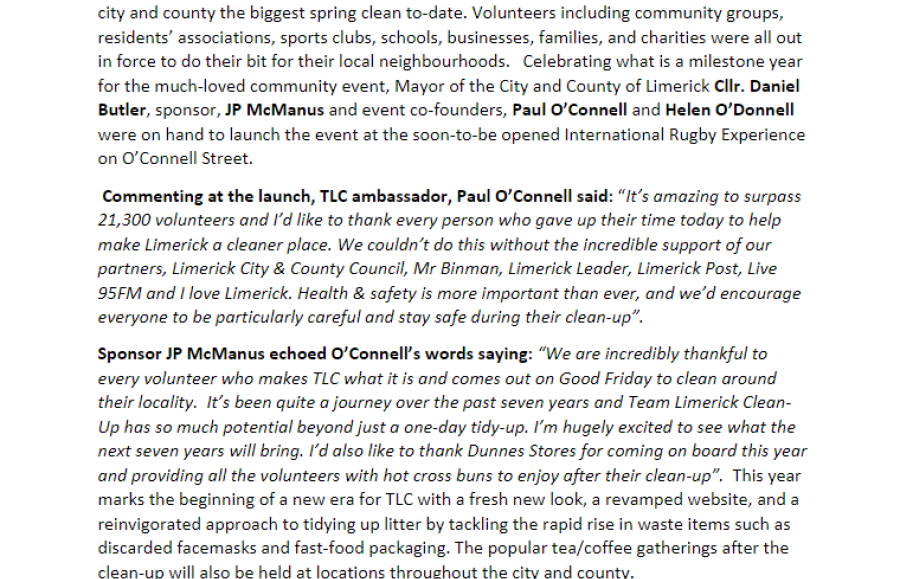 city and county the biggest spring clean to-date. Volunteers including community groups, residents' associations, sports clubs, schools, businesses, families, and charities were all out in force to do their bit for their local neighbourhoods. Celebrating what is a milestone year for the much-loved community event, Mayor of the City and County of Limerick Cllr. Daniel Butler, sponsor, JP McManus and event co-founders, Paul O'Connell and Helen O'Donnell were on hand to launch the event at the soon-to-be opened International Rugby Experience on O'Connell Street.

Commenting at the launch, TLC ambassador, Paul O'Connell said: "It's amazing to surpass 21,300 volunteers and I'd like to thank every person who gave up their time today to help make Limerick a cleaner place. We couldn't do this without the incredible support of our partners, Limerick City & County Council, Mr Binman, Limerick Leader, Limerick Post, Live 95FM and I love Limerick. Health & safety is more important than ever, and we'd encourage everyone to be particularly careful and stay safe during their clean-up".

Sponsor JP McManus echoed O'Connell's words saying: "We are incredibly thankful to every volunteer who makes TLC what it is and comes out on Good Friday to clean around their locality. It's been quite a journey over the past seven years and Team Limerick Clean-Up has so much potential beyond just a one-day tidy-up. I'm hugely excited to see what the next seven years will bring. I'd also like to thank Dunnes Stores for coming on board this year and providing all the volunteers with hot cross buns to enjoy after their clean-up". This year marks the beginning of a new era for TLC with a fresh new look, a revamped website, and a reinvigorated approach to tidying up litter by tackling the rapid rise in waste items such as discarded facemasks and fast-food packaging. The popular tea/coffee gatherings after the clean-up will also be held at locations throughout the city and county.